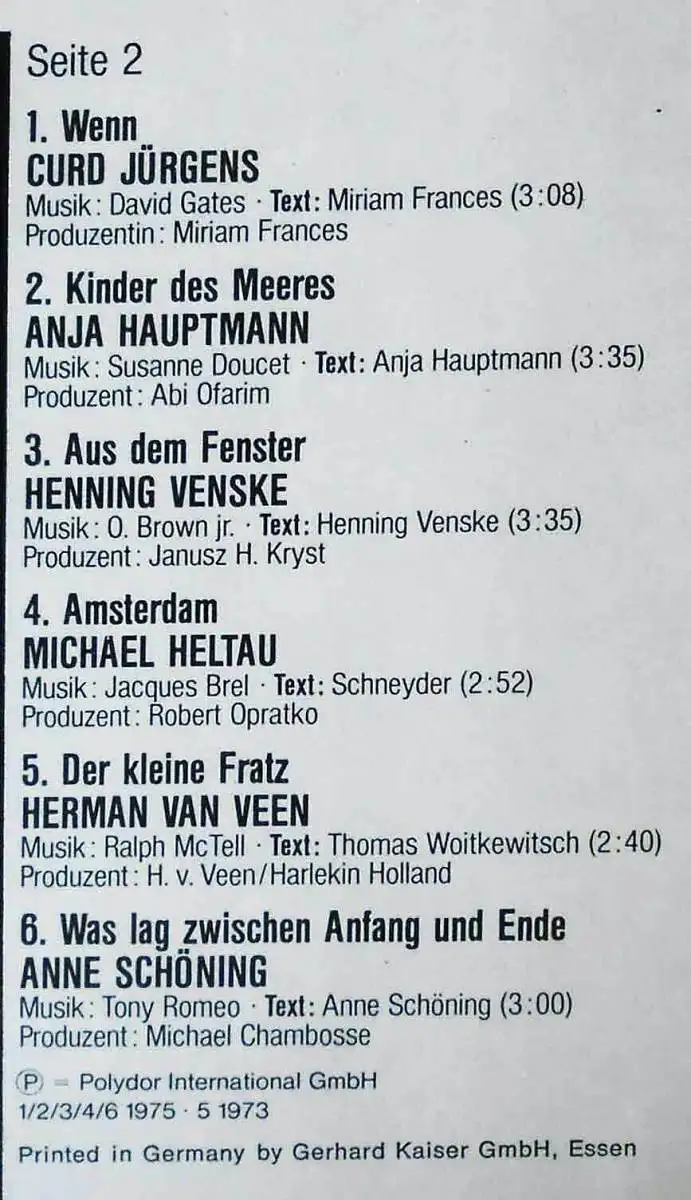 Seite 2

1. Wenn
CURD JÜRGENS
Musik: David Gates · Text: Miriam Frances (3:08)
Produzentin: Miriam Frances

2. Kinder des Meeres
ANJA HAUPTMANN
Musik: Susanne Doucet · Text: Anja Hauptmann (3:35)
Produzent: Abi Ofarim

3. Aus dem Fenster
HENNING VENSKE
Musik: O. Brown jr. · Text: Henning Venske (3:35)
Produzent: Janusz H. Kryst

4. Amsterdam
MICHAEL HELTAU
Musik: Jacques Brel · Text: Schneyder (2:52)
Produzent: Robert Opratko

5. Der kleine Fratz
HERMAN VAN VEEN
Musik: Ralph McTell · Text: Thomas Woitkewitsch (2:40)
Produzent: H. v. Veen/Harlekin Holland

6. Was lag zwischen Anfang und Ende
ANNE SCHÖNING
Musik: Tony Romeo · Text: Anne Schöning (3:00)
Produzent: Michael Chambosse

Ⓟ = Polydor International GmbH
1/2/3/4/6 1975 · 5 1973

Printed in Germany by Gerhard Kaiser GmbH, Essen